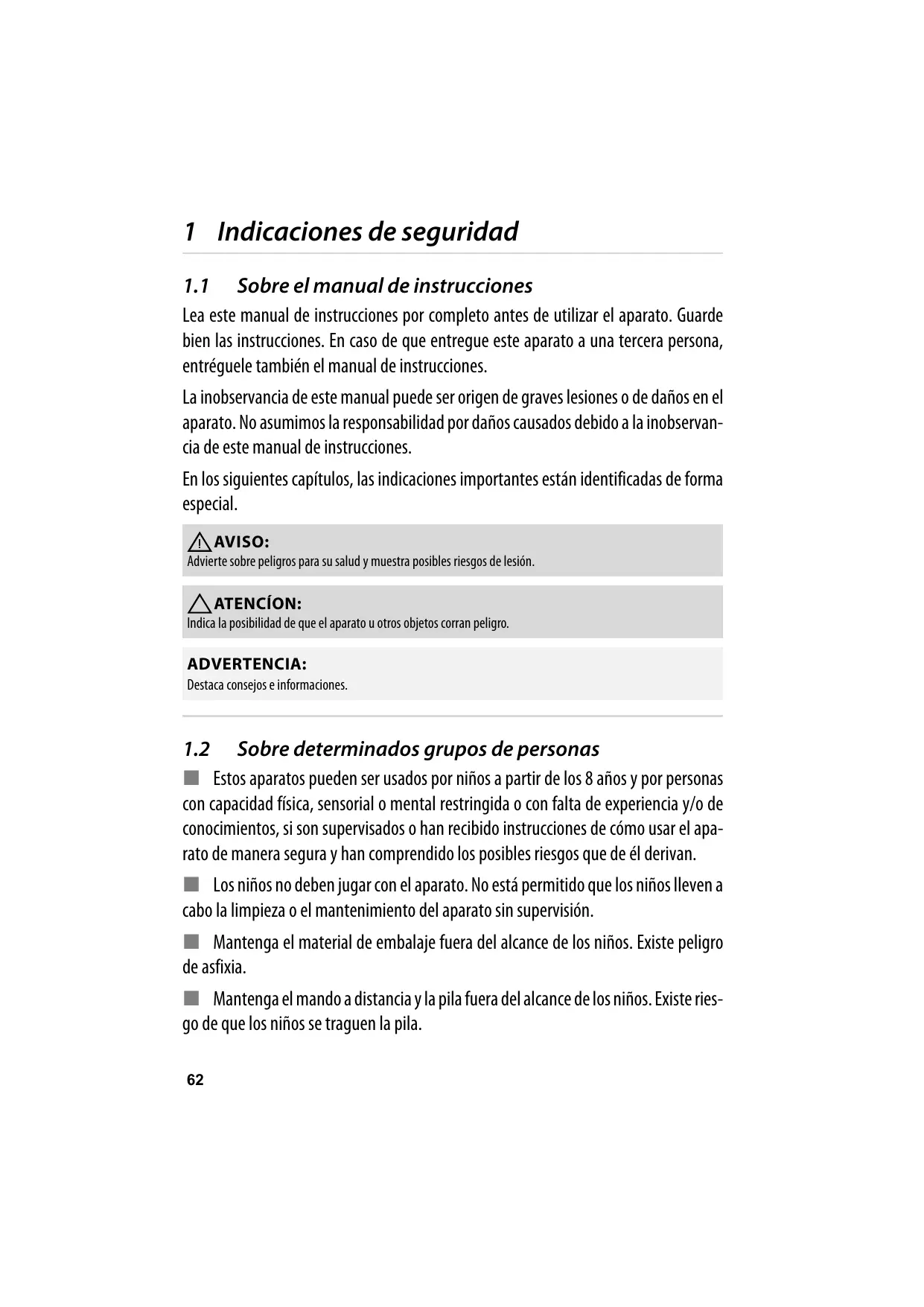 1 Indicaciones de seguridad

1.1 Sobre el manual de instrucciones

Lea este manual de instrucciones por completo antes de utilizar el aparato. Guarde bien las instrucciones. En caso de que entregue este aparato a una tercera persona, entréguele también el manual de instrucciones.

La inobservancia de este manual puede ser origen de graves lesiones o de daños en el aparato. No asumimos la responsabilidad por daños causados debido a la inobservancia de este manual de instrucciones.

En los siguientes capítulos, las indicaciones importantes están identificadas de forma especial.

AVISO:
Advierte sobre peligros para su salud y muestra posibles riesgos de lesión.

ATENCÍON:
Indica la posibilidad de que el aparato u otros objetos corran peligro.

ADVERTENCIA:
Destaca consejos e informaciones.

1.2 Sobre determinados grupos de personas

■ Estos aparatos pueden ser usados por niños a partir de los 8 años y por personas con capacidad física, sensorial o mental restringida o con falta de experiencia y/o de conocimientos, si son supervisados o han recibido instrucciones de cómo usar el aparato de manera segura y han comprendido los posibles riesgos que de él derivan.

■ Los niños no deben jugar con el aparato. No está permitido que los niños lleven a cabo la limpieza o el mantenimiento del aparato sin supervisión.

■ Mantenga el material de embalaje fuera del alcance de los niños. Existe peligro de asfixia.

■ Mantenga el mando a distancia y la pila fuera del alcance de los niños. Existe riesgo de que los niños se traguen la pila.

62